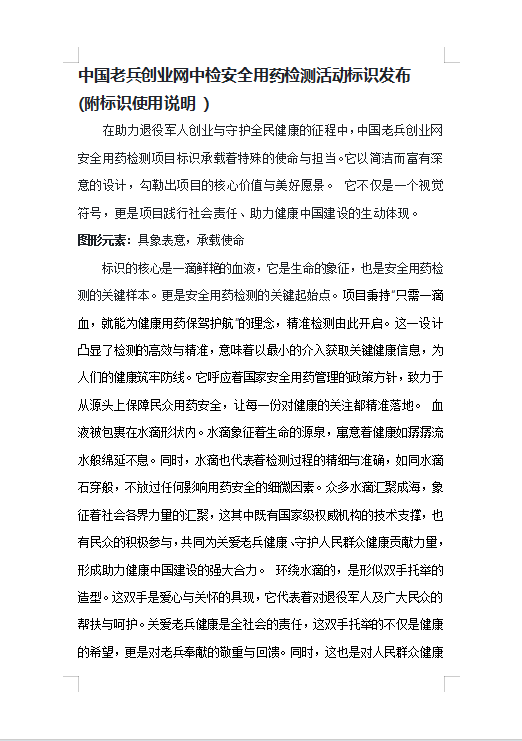 中国老兵创业网中检安全用药检测活动标识发布（附标识使用说明 ）

在助力退役军人创业与守护全民健康的征程中，中国老兵创业网安全用药检测项目标识承载着特殊的使命与担当。它以简洁而富有深意的设计，勾勒出项目的核心价值与美好愿景。 它不仅是一个视觉符号，更是项目践行社会责任、助力健康中国建设的生动体现。

图形元素：具象表意，承载使命

标识的核心是一滴鲜艳的血液，它是生命的象征，也是安全用药检测的关键样本。更是安全用药检测的关键起始点。项目秉持"只需一滴血，就能为健康用药保驾护航"的理念，精准检测由此开启。这一设计凸显了检测的高效与精准，意味着以最小的介入获取关键健康信息，为人们的健康筑牢防线。它呼应着国家安全用药管理的政策方针，致力于从源头上保障民众用药安全，让每一份对健康的关注都精准落地。 血液被包裹在水滴形状内。水滴象征着生命的源泉，寓意着健康如潺潺流水般绵延不息。同时，水滴也代表着检测过程的精细与准确，如同水滴石穿般，不放过任何影响用药安全的细微因素。众多水滴汇聚成海，象征着社会各界力量的汇聚，这其中既有国家级权威机构的技术支撑，也有民众的积极参与，共同为关爱老兵健康、守护人民群众健康贡献力量，形成助力健康中国建设的强大合力。 环绕水滴的，是形似双手托举的造型。这双手是爱心与关怀的具现，它代表着对退役军人及广大民众的帮扶与呵护。关爱老兵健康是全社会的责任，这双手托举的不仅是健康的希望，更是对老兵奉献的敬重与回馈。同时，这也是对人民群众健康